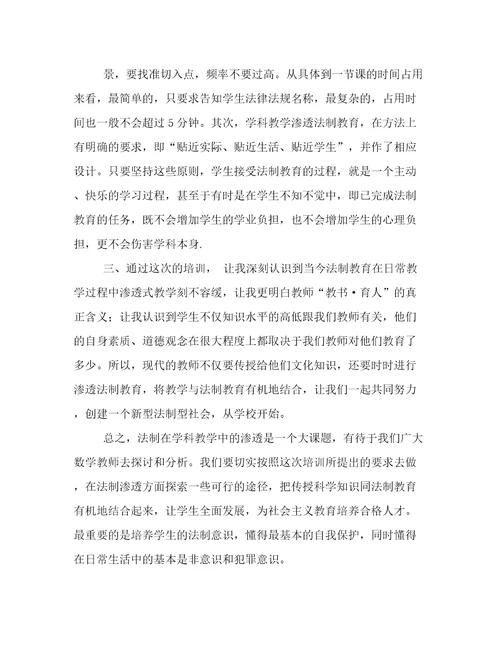 景，要找准切入点，频率不要过高。从具体到一节课的时间占用来看，最简单的，只要求告知学生法律法规名称，最复杂的，占用时间也一般不会超过 5 分钟。其次，学科教学渗透法制教育，在方法上有明确的要求，即“贴近实际、贴近生活、贴近学生”，并作了相应设计。只要坚持这些原则，学生接受法制教育的过程，就是一个主动、快乐的学习过程，甚至于有时是在学生不知不觉中，即已完成法制教育的任务，既不会增加学生的学业负担，也不会增加学生的心理负担，更不会伤害学科本身.

三、通过这次的培训， 让我深刻认识到当今法制教育在日常教学过程中渗透式教学刻不容缓，让我更明白教师“教书·育人”的真正含义；让我认识到学生不仅知识水平的高低跟我们教师有关，他们的自身素质、道德观念在很大程度上都取决于我们教师对他们教育了多少。所以，现代的教师不仅要传授给他们文化知识，还要时时进行渗透法制教育，将教学与法制教育有机地结合，让我们一起共同努力，创建一个新型法制型社会，从学校开始。

总之，法制在学科教学中的渗透是一个大课题，有待于我们广大数学教师去探讨和分析。我们要切实按照这次培训所提出的要求去做，在法制渗透方面探索一些可行的途径，把传授科学知识同法制教育有机地结合起来，让学生全面发展，为社会主义教育培养合格人才。最重要的是培养学生的法制意识，懂得最基本的自我保护，同时懂得在日常生活中的基本是非意识和犯罪意识。